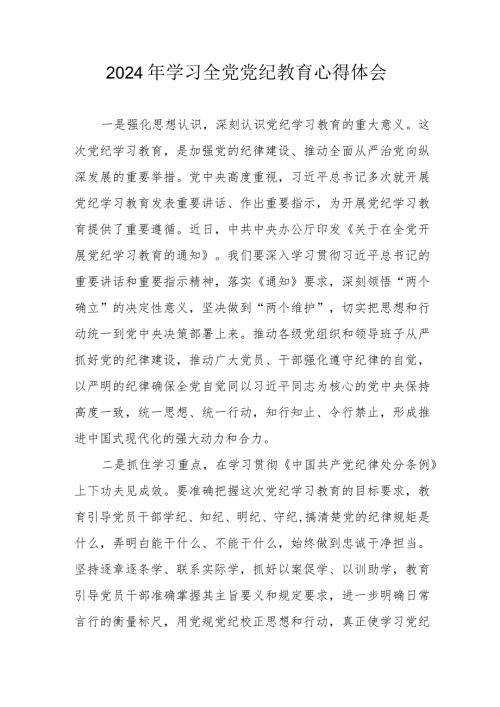 2024年学习全党党纪教育心得体会

一是强化思想认识，深刻认识党纪学习教育的重大意义。这次党纪学习教育，是加强党的纪律建设、推动全面从严治党向纵深发展的重要举措。党中央高度重视，习近平总书记多次就开展党纪学习教育发表重要讲话、作出重要指示，为开展党纪学习教育提供了重要遵循。近日，中共中央办公厅印发《关于在全党开展党纪学习教育的通知》。我们要深入学习贯彻习近平总书记的重要讲话和重要指示精神，落实《通知》要求，深刻领悟“两个确立”的决定性意义，坚决做到“两个维护”，切实把思想和行动统一到党中央决策部署上来。推动各级党组织和领导班子从严抓好党的纪律建设，推动广大党员、干部强化遵守纪律的自觉，以严明的纪律确保全党自觉同以习近平同志为核心的党中央保持高度一致，统一思想、统一行动，知行知止、令行禁止，形成推进中国式现代化的强大动力和合力。

二是抓住学习重点，在学习贯彻《中国共产党纪律处分条例》上下功夫见成效。要准确把握这次党纪学习教育的目标要求，教育引导党员干部学纪、知纪、明纪、守纪，搞清楚党的纪律规矩是什么，弄明白能干什么、不能干什么，始终做到忠诚干净担当。坚持逐章逐条学、联系实际学，抓好以案促学、以训助学，教育引导党员干部准确掌握其主旨要义和规定要求，进一步明确日常言行的衡量标尺，用党规党纪校正思想和行动，真正使学习党纪